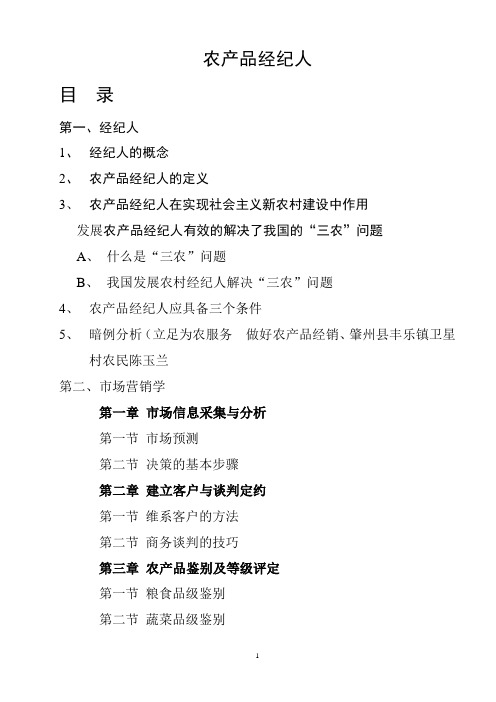 农产品经纪人

目　录

第一、经纪人

1、　经纪人的概念

2、　农产品经纪人的定义

3、　农产品经纪人在实现社会主义新农村建设中作用

发展农产品经纪人有效的解决了我国的“三农”问题

A、　什么是“三农”问题

B、　我国发展农村经纪人解决“三农”问题

4、　农产品经纪人应具备三个条件

5、　暗例分析（立足为农服务　做好农产品经销、肇州县丰乐镇卫星村农民陈玉兰

第二、市场营销学

第一章　市场信息采集与分析

第一节　市场预测

第二节　决策的基本步骤

第二章　建立客户与谈判定约

第一节　维系客户的方法

第二节　商务谈判的技巧

第三章　农产品鉴别及等级评定

第一节　粮食品级鉴别

第二节　蔬菜品级鉴别

1